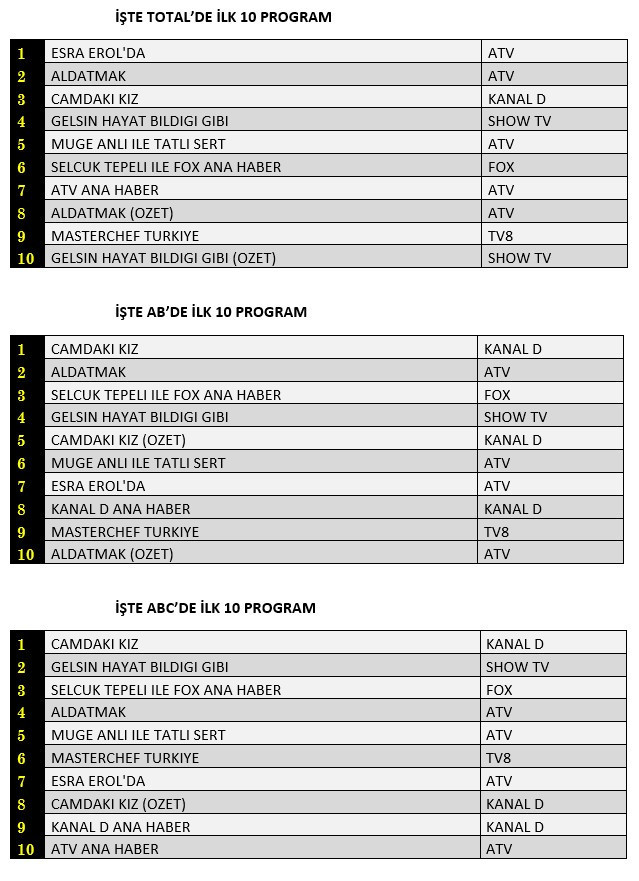 İŞTE TOTAL'DE İLK 10 PROGRAM

| | | |
|---|---|---|
| 1 | ESRA EROL'DA | ATV |
| 2 | ALDATMAK | ATV |
| 3 | CAMDAKI KIZ | KANAL D |
| 4 | GELSIN HAYAT BILDIGI GIBI | SHOW TV |
| 5 | MUGE ANLI ILE TATLI SERT | ATV |
| 6 | SELCUK TEPELI ILE FOX ANA HABER | FOX |
| 7 | ATV ANA HABER | ATV |
| 8 | ALDATMAK (OZET) | ATV |
| 9 | MASTERCHEF TURKIYE | TV8 |
| 10 | GELSIN HAYAT BILDIGI GIBI (OZET) | SHOW TV |

İŞTE AB'DE İLK 10 PROGRAM

| | | |
|---|---|---|
| 1 | CAMDAKI KIZ | KANAL D |
| 2 | ALDATMAK | ATV |
| 3 | SELCUK TEPELI ILE FOX ANA HABER | FOX |
| 4 | GELSIN HAYAT BILDIGI GIBI | SHOW TV |
| 5 | CAMDAKI KIZ (OZET) | KANAL D |
| 6 | MUGE ANLI ILE TATLI SERT | ATV |
| 7 | ESRA EROL'DA | ATV |
| 8 | KANAL D ANA HABER | KANAL D |
| 9 | MASTERCHEF TURKIYE | TV8 |
| 10 | ALDATMAK (OZET) | ATV |

İŞTE ABC'DE İLK 10 PROGRAM

| | | |
|---|---|---|
| 1 | CAMDAKI KIZ | KANAL D |
| 2 | GELSIN HAYAT BILDIGI GIBI | SHOW TV |
| 3 | SELCUK TEPELI ILE FOX ANA HABER | FOX |
| 4 | ALDATMAK | ATV |
| 5 | MUGE ANLI ILE TATLI SERT | ATV |
| 6 | MASTERCHEF TURKIYE | TV8 |
| 7 | ESRA EROL'DA | ATV |
| 8 | CAMDAKI KIZ (OZET) | KANAL D |
| 9 | KANAL D ANA HABER | KANAL D |
| 10 | ATV ANA HABER | ATV |